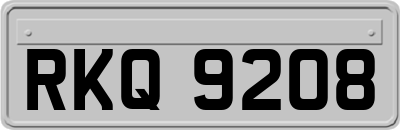 RKQ 9208